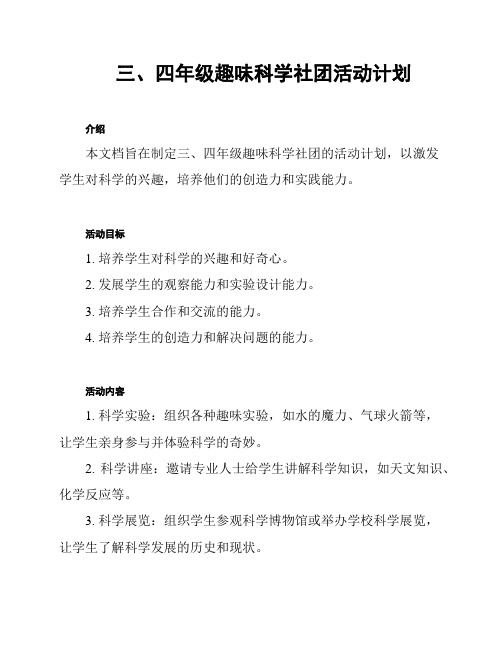 三、四年级趣味科学社团活动计划

介绍

本文档旨在制定三、四年级趣味科学社团的活动计划，以激发学生对科学的兴趣，培养他们的创造力和实践能力。

活动目标

1. 培养学生对科学的兴趣和好奇心。

2. 发展学生的观察能力和实验设计能力。

3. 培养学生合作和交流的能力。

4. 培养学生的创造力和解决问题的能力。

活动内容

1. 科学实验：组织各种趣味实验，如水的魔力、气球火箭等，让学生亲身参与并体验科学的奇妙。

2. 科学讲座：邀请专业人士给学生讲解科学知识，如天文知识、化学反应等。

3. 科学展览：组织学生参观科学博物馆或举办学校科学展览，让学生了解科学发展的历史和现状。